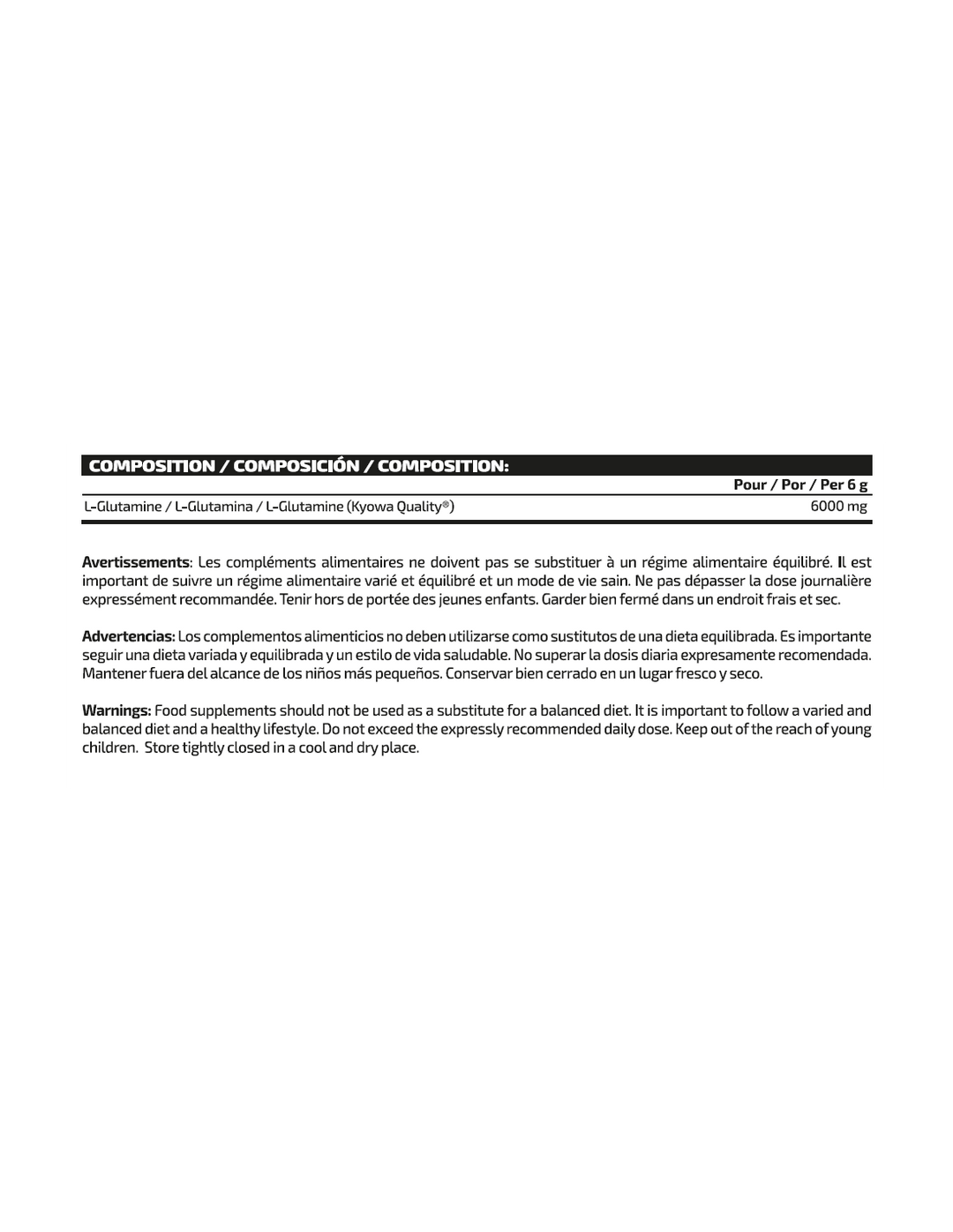 COMPOSITION / COMPOSICIÓN / COMPOSITION:

|  | Pour / Por / Per 6 g |
|---|---|
| L-Glutamine / L-Glutamina / L-Glutamine (Kyowa Quality®) | 6000 mg |

Avertissements: Les compléments alimentaires ne doivent pas se substituer à un régime alimentaire équilibré. Il est important de suivre un régime alimentaire varié et équilibré et un mode de vie sain. Ne pas dépasser la dose journalière expressément recommandée. Tenir hors de portée des jeunes enfants. Garder bien fermé dans un endroit frais et sec.

Advertencias: Los complementos alimenticios no deben utilizarse como sustitutos de una dieta equilibrada. Es importante seguir una dieta variada y equilibrada y un estilo de vida saludable. No superar la dosis diaria expresamente recomendada. Mantener fuera del alcance de los niños más pequeños. Conservar bien cerrado en un lugar fresco y seco.

Warnings: Food supplements should not be used as a substitute for a balanced diet. It is important to follow a varied and balanced diet and a healthy lifestyle. Do not exceed the expressly recommended daily dose. Keep out of the reach of young children. Store tightly closed in a cool and dry place.